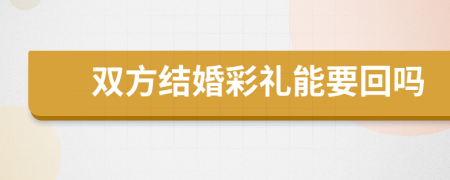 双方结婚彩礼能要回吗